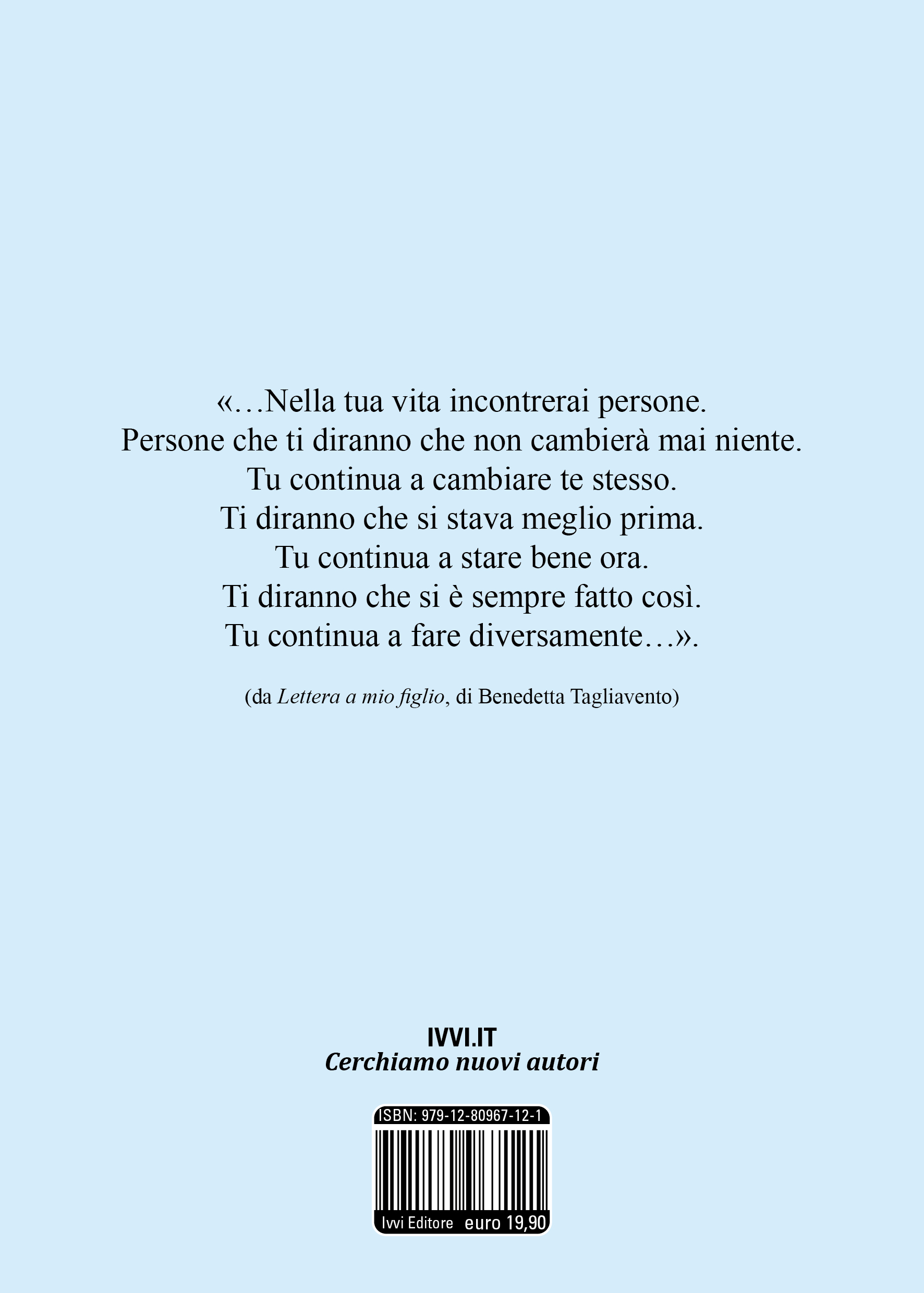 «…Nella tua vita incontrerai persone.
Persone che ti diranno che non cambierà mai niente.
Tu continua a cambiare te stesso.
Ti diranno che si stava meglio prima.
Tu continua a stare bene ora.
Ti diranno che si è sempre fatto così.
Tu continua a fare diversamente…».

(da Lettera a mio figlio, di Benedetta Tagliavento)

IVVI.IT
Cerchiamo nuovi autori

ISBN: 979-12-80967-12-1

Ivvi Editore euro 19,90